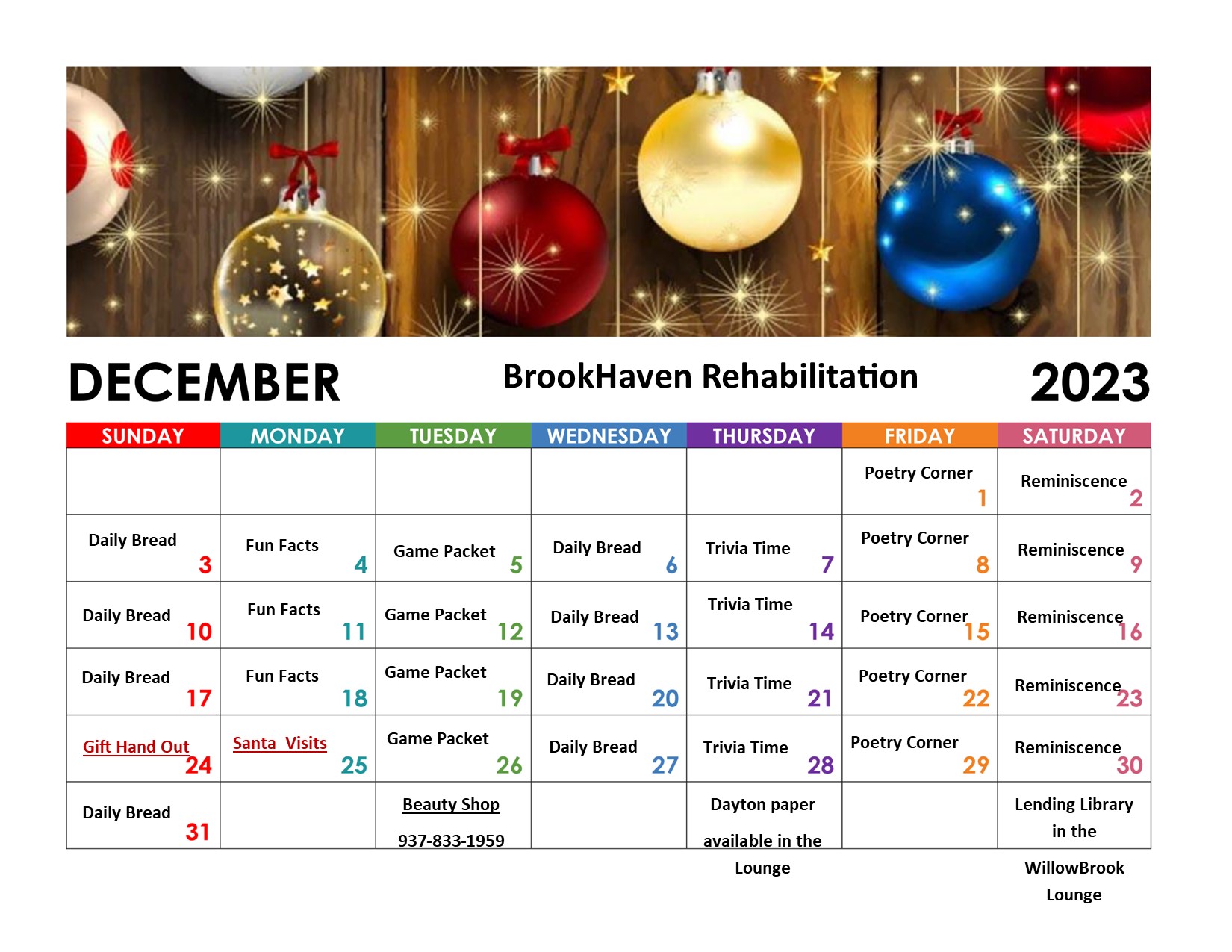 DECEMBER BrookHaven Rehabilitation 2023

| SUNDAY | MONDAY | TUESDAY | WEDNESDAY | THURSDAY | FRIDAY | SATURDAY |
|---|---|---|---|---|---|---|
| | | | | | Poetry Corner 1 | Reminiscence 2 |
| Daily Bread 3 | Fun Facts 4 | Game Packet 5 | Daily Bread 6 | Trivia Time 7 | Poetry Corner 8 | Reminiscence 9 |
| Daily Bread 10 | Fun Facts 11 | Game Packet 12 | Daily Bread 13 | Trivia Time 14 | Poetry Corner 15 | Reminiscence 16 |
| Daily Bread 17 | Fun Facts 18 | Game Packet 19 | Daily Bread 20 | Trivia Time 21 | Poetry Corner 22 | Reminiscence 23 |
| Gift Hand Out 24 | Santa Visits 25 | Game Packet 26 | Daily Bread 27 | Trivia Time 28 | Poetry Corner 29 | Reminiscence 30 |
| Daily Bread 31 | | Beauty Shop 937-833-1959 | | Dayton paper available in the Lounge | | Lending Library in the WillowBrook Lounge |